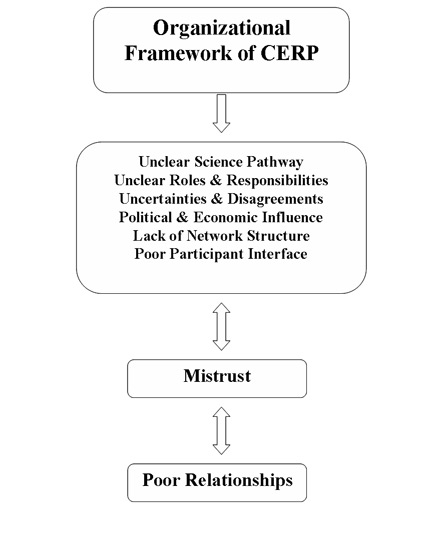 Organizational Framework of CERP

Unclear Science Pathway
Unclear Roles & Responsibilities
Uncertainties & Disagreements
Political & Economic Influence
Lack of Network Structure
Poor Participant Interface

Mistrust

Poor Relationships